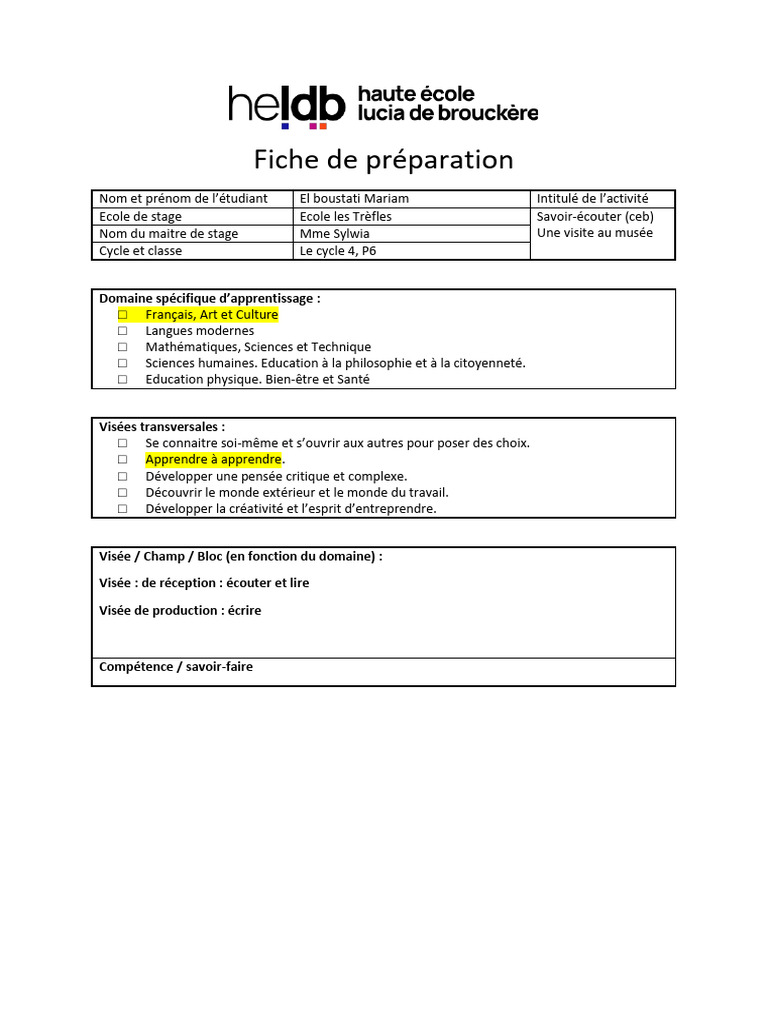 heldb haute école lucia de brouckère

Fiche de préparation

| Nom et prénom de l'étudiant | El boustati Mariam | Intitulé de l'activité |
|---|---|---|
| Ecole de stage | Ecole les Trèfles | Savoir-écouter (ceb) Une visite au musée |
| Nom du maitre de stage | Mme Sylwia | |
| Cycle et classe | Le cycle 4, P6 | |

Domaine spécifique d'apprentissage :
☐ Français, Art et Culture
☐ Langues modernes
☐ Mathématiques, Sciences et Technique
☐ Sciences humaines. Education à la philosophie et à la citoyenneté.
☐ Education physique. Bien-être et Santé

Visées transversales :
☐ Se connaitre soi-même et s'ouvrir aux autres pour poser des choix.
☐ Apprendre à apprendre.
☐ Développer une pensée critique et complexe.
☐ Découvrir le monde extérieur et le monde du travail.
☐ Développer la créativité et l'esprit d'entreprendre.

Visée / Champ / Bloc (en fonction du domaine) :

Visée : de réception : écouter et lire

Visée de production : écrire

Compétence / savoir-faire